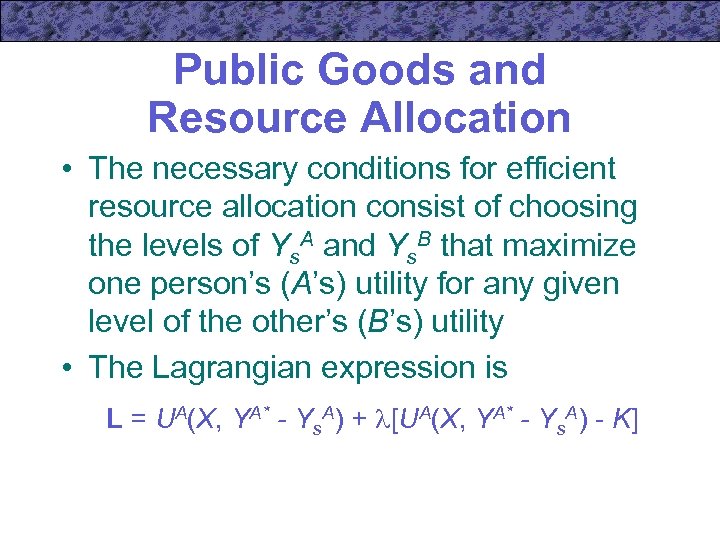 Public Goods and Resource Allocation

• The necessary conditions for efficient resource allocation consist of choosing the levels of $Y_s^A$ and $Y_s^B$ that maximize one person's (A's) utility for any given level of the other's (B's) utility

• The Lagrangian expression is

$L = U^A(X, Y^{A*} - Y_s^A) + \lambda[U^A(X, Y^{A*} - Y_s^A) - K]$